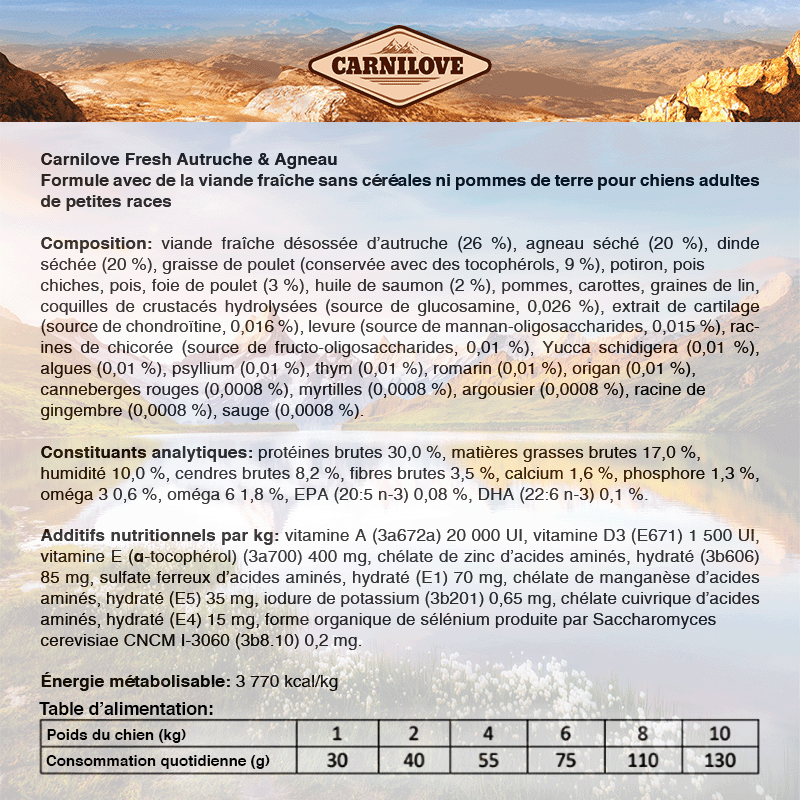 CARNILOVE

Carnilove Fresh Autruche & Agneau
Formule avec de la viande fraîche sans céréales ni pommes de terre pour chiens adultes de petites races

Composition: viande fraîche désossée d'autruche (26 %), agneau séché (20 %), dinde séchée (20 %), graisse de poulet (conservée avec des tocophérols, 9 %), potiron, pois chiches, pois, foie de poulet (3 %), huile de saumon (2 %), pommes, carottes, graines de lin, coquilles de crustacés hydrolysées (source de glucosamine, 0,026 %), extrait de cartilage (source de chondroïtine, 0,016 %), levure (source de mannan-oligosaccharides, 0,015 %), racines de chicorée (source de fructo-oligosaccharides, 0,01 %), Yucca schidigera (0,01 %), algues (0,01 %), psyllium (0,01 %), thym (0,01 %), romarin (0,01 %), origan (0,01 %), canneberges rouges (0,0008 %), myrtilles (0,0008 %), argousier (0,0008 %), racine de gingembre (0,0008 %), sauge (0,0008 %).

Constituants analytiques: protéines brutes 30,0 %, matières grasses brutes 17,0 %, humidité 10,0 %, cendres brutes 8,2 %, fibres brutes 3,5 %, calcium 1,6 %, phosphore 1,3 %, oméga 3 0,6 %, oméga 6 1,8 %, EPA (20:5 n-3) 0,08 %, DHA (22:6 n-3) 0,1 %.

Additifs nutritionnels par kg: vitamine A (3a672a) 20 000 UI, vitamine D3 (E671) 1 500 UI, vitamine E (α-tocophérol) (3a700) 400 mg, chélate de zinc d'acides aminés, hydraté (3b606) 85 mg, sulfate ferreux d'acides aminés, hydraté (E1) 70 mg, chélate de manganèse d'acides aminés, hydraté (E5) 35 mg, iodure de potassium (3b201) 0,65 mg, chélate cuivrique d'acides aminés, hydraté (E4) 15 mg, forme organique de sélénium produite par Saccharomyces cerevisiae CNCM I-3060 (3b8.10) 0,2 mg.

Énergie métabolisable: 3 770 kcal/kg
Table d'alimentation:

| Poids du chien (kg) | 1 | 2 | 4 | 6 | 8 | 10 |
|---|---|---|---|---|---|---|
| Consommation quotidienne (g) | 30 | 40 | 55 | 75 | 110 | 130 |